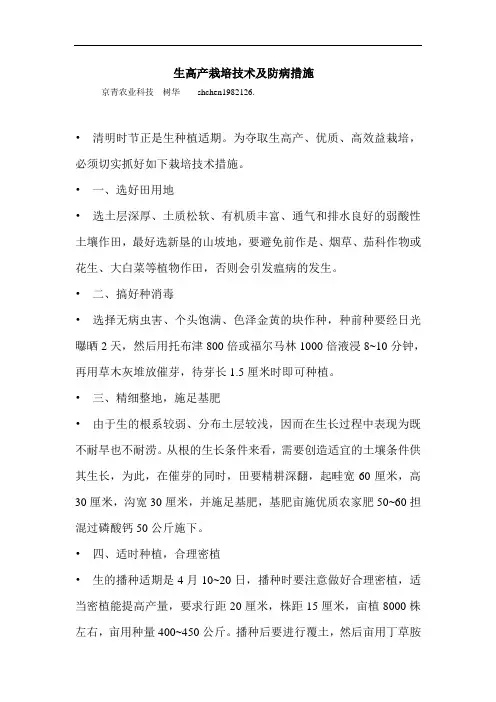 生高产栽培技术及防病措施

京青农业科技 树华 shchen1982126.

• 清明时节正是生种植适期。为夺取生高产、优质、高效益栽培，必须切实抓好如下栽培技术措施。

• 一、选好田用地

• 选土层深厚、土质松软、有机质丰富、通气和排水良好的弱酸性土壤作田，最好选新垦的山坡地，要避免前作是、烟草、茄科作物或花生、大白菜等植物作田，否则会引发瘟病的发生。

• 二、搞好种消毒

• 选择无病虫害、个头饱满、色泽金黄的块作种，种前种要经日光曝晒 2 天，然后用托布津 800 倍或福尔马林 1000 倍液浸 8~10 分钟，再用草木灰堆放催芽，待芽长 1.5 厘米时即可种植。

• 三、精细整地，施足基肥

• 由于生的根系较弱、分布土层较浅，因而在生长过程中表现为既不耐旱也不耐涝。从根的生长条件来看，需要创造适宜的土壤条件供其生长，为此，在催芽的同时，田要精耕深翻，起畦宽 60 厘米，高 30 厘米，沟宽 30 厘米，并施足基肥，基肥亩施优质农家肥 50~60 担混过磷酸钙 50 公斤施下。

• 四、适时种植，合理密植

• 生的播种适期是 4 月 10~20 日，播种时要注意做好合理密植，适当密植能提高产量，要求行距 20 厘米，株距 15 厘米，亩植 8000 株左右，亩用种量 400~450 公斤。播种后要进行覆土，然后亩用丁草胺